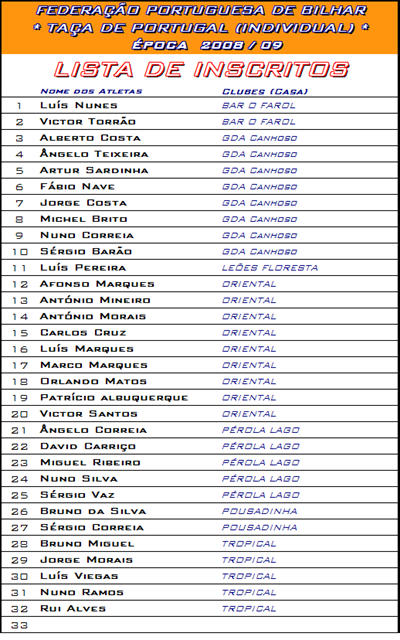 FEDERAÇÃO PORTUGUESA DE BILHAR
* TAÇA DE PORTUGAL (INDIVIDUAL) *
ÉPOCA 2008 / 09

LISTA DE INSCRITOS

| | Nome dos Atletas | Clubes (Casa) |
|---|---|---|
| 1 | Luís Nunes | BAR O FAROL |
| 2 | Victor Torrão | BAR O FAROL |
| 3 | Alberto Costa | GDA Canhoso |
| 4 | Ângelo Teixeira | GDA Canhoso |
| 5 | Artur Sardinha | GDA Canhoso |
| 6 | Fábio Nave | GDA Canhoso |
| 7 | Jorge Costa | GDA Canhoso |
| 8 | Michel Brito | GDA Canhoso |
| 9 | Nuno Correia | GDA Canhoso |
| 10 | Sérgio Barão | GDA Canhoso |
| 11 | Luís Pereira | LEÕES FLORESTA |
| 12 | Afonso Marques | ORIENTAL |
| 13 | António Mineiro | ORIENTAL |
| 14 | António Morais | ORIENTAL |
| 15 | Carlos Cruz | ORIENTAL |
| 16 | Luís Marques | ORIENTAL |
| 17 | Marco Marques | ORIENTAL |
| 18 | Orlando Matos | ORIENTAL |
| 19 | Patrício albuquerque | ORIENTAL |
| 20 | Victor Santos | ORIENTAL |
| 21 | Ângelo Correia | PÉROLA LAGO |
| 22 | David Carriço | PÉROLA LAGO |
| 23 | Miguel Ribeiro | PÉROLA LAGO |
| 24 | Nuno Silva | PÉROLA LAGO |
| 25 | Sérgio Vaz | PÉROLA LAGO |
| 26 | Bruno da Silva | POUSADINHA |
| 27 | Sérgio Correia | POUSADINHA |
| 28 | Bruno Miguel | TROPICAL |
| 29 | Jorge Morais | TROPICAL |
| 30 | Luís Viegas | TROPICAL |
| 31 | Nuno Ramos | TROPICAL |
| 32 | Rui Alves | TROPICAL |
| 33 | | |